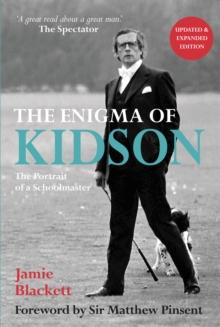 'A great read about a great man.'
The Spectator

UPDATED & EXPANDED EDITION

THE ENIGMA OF
KIDSON

The Portrait of a Schoolmaster

Jamie Blackett

Foreword by Sir Matthew Pinsent